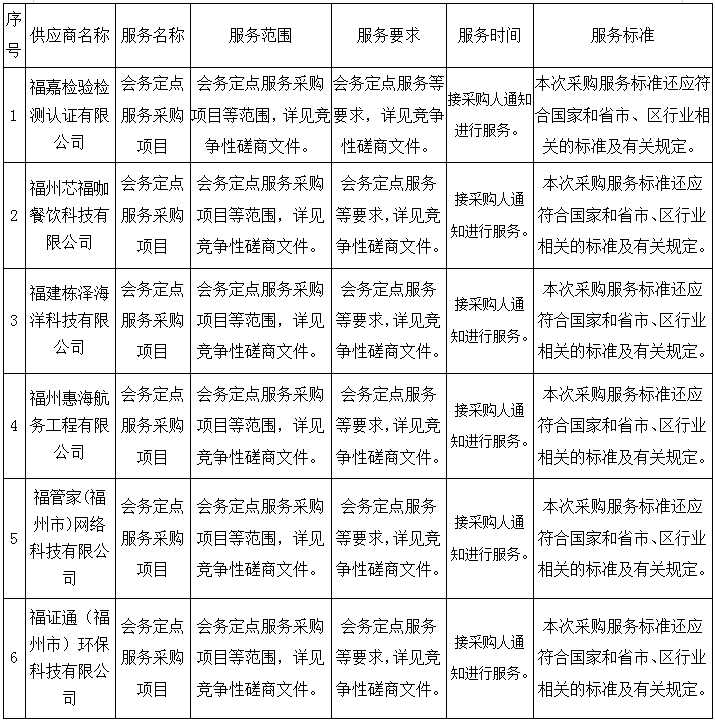 | 序号 | 供应商名称 | 服务名称 | 服务范围 | 服务要求 | 服务时间 | 服务标准 |
|---|---|---|---|---|---|---|
| 1 | 福嘉检验检测认证有限公司 | 会务定点服务采购项目 | 会务定点服务采购项目等范围，详见竞争性磋商文件。 | 会务定点服务等要求，详见竞争性磋商文件。 | 接采购人通知进行服务。 | 本次采购服务标准还应符合国家和省市、区行业相关的标准及有关规定。 |
| 2 | 福州芯福咖餐饮科技有限公司 | 会务定点服务采购项目 | 会务定点服务采购项目等范围，详见竞争性磋商文件。 | 会务定点服务等要求，详见竞争性磋商文件。 | 接采购人通知进行服务。 | 本次采购服务标准还应符合国家和省市、区行业相关的标准及有关规定。 |
| 3 | 福建栋泽海洋科技有限公司 | 会务定点服务采购项目 | 会务定点服务采购项目等范围，详见竞争性磋商文件。 | 会务定点服务等要求，详见竞争性磋商文件。 | 接采购人通知进行服务。 | 本次采购服务标准还应符合国家和省市、区行业相关的标准及有关规定。 |
| 4 | 福州惠海航务工程有限公司 | 会务定点服务采购项目 | 会务定点服务采购项目等范围，详见竞争性磋商文件。 | 会务定点服务等要求，详见竞争性磋商文件。 | 接采购人通知进行服务。 | 本次采购服务标准还应符合国家和省市、区行业相关的标准及有关规定。 |
| 5 | 福管家(福州市)网络科技有限公司 | 会务定点服务采购项目 | 会务定点服务采购项目等范围，详见竞争性磋商文件。 | 会务定点服务等要求，详见竞争性磋商文件。 | 接采购人通知进行服务。 | 本次采购服务标准还应符合国家和省市、区行业相关的标准及有关规定。 |
| 6 | 福证通（福州市）环保科技有限公司 | 会务定点服务采购项目 | 会务定点服务采购项目等范围，详见竞争性磋商文件。 | 会务定点服务等要求，详见竞争性磋商文件。 | 接采购人通知进行服务。 | 本次采购服务标准还应符合国家和省市、区行业相关的标准及有关规定。 |